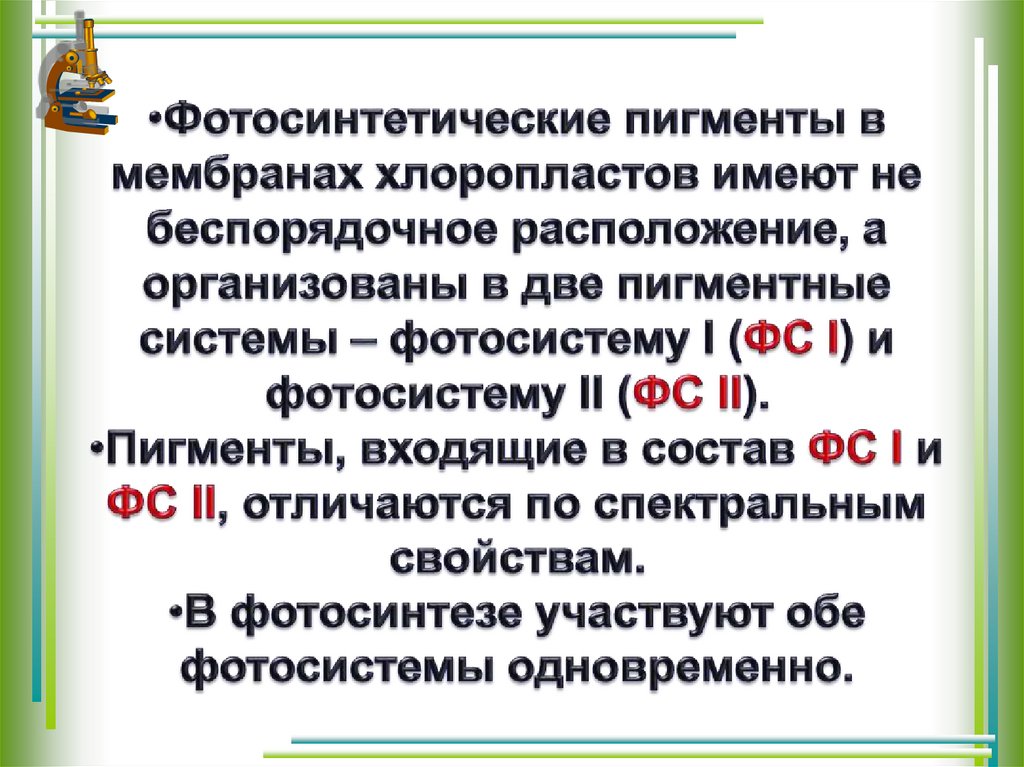 •Фотосинтетические пигменты в мембранах хлоропластов имеют не беспорядочное расположение, а организованы в две пигментные системы – фотосистему I (ФС I) и фотосистему II (ФС II).

•Пигменты, входящие в состав ФС I и ФС II, отличаются по спектральным свойствам.

•В фотосинтезе участвуют обе фотосистемы одновременно.